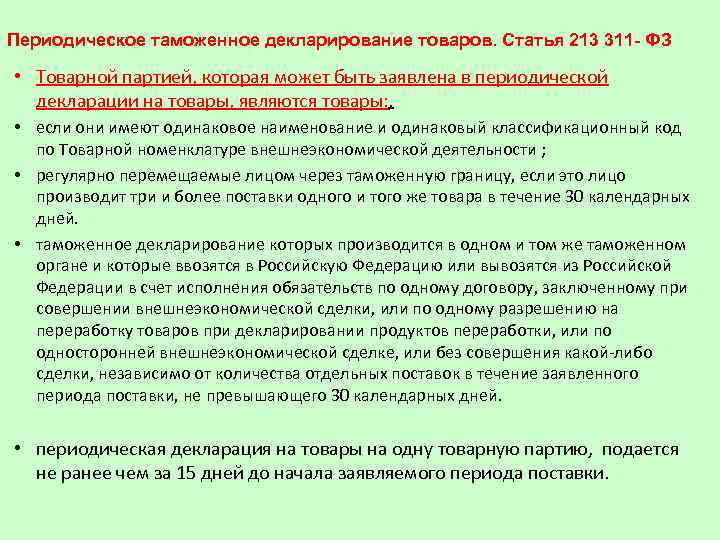 Периодическое таможенное декларирование товаров. Статья 213 311- ФЗ

• Товарной партией, которая может быть заявлена в периодической декларации на товары, являются товары:.

• если они имеют одинаковое наименование и одинаковый классификационный код по Товарной номенклатуре внешнеэкономической деятельности ;

• регулярно перемещаемые лицом через таможенную границу, если это лицо производит три и более поставки одного и того же товара в течение 30 календарных дней.

• таможенное декларирование которых производится в одном и том же таможенном органе и которые ввозятся в Российскую Федерацию или вывозятся из Российской Федерации в счет исполнения обязательств по одному договору, заключенному при совершении внешнеэкономической сделки, или по одному разрешению на переработку товаров при декларировании продуктов переработки, или по односторонней внешнеэкономической сделке, или без совершения какой-либо сделки, независимо от количества отдельных поставок в течение заявленного периода поставки, не превышающего 30 календарных дней.

• периодическая декларация на товары на одну товарную партию, подается не ранее чем за 15 дней до начала заявляемого периода поставки.